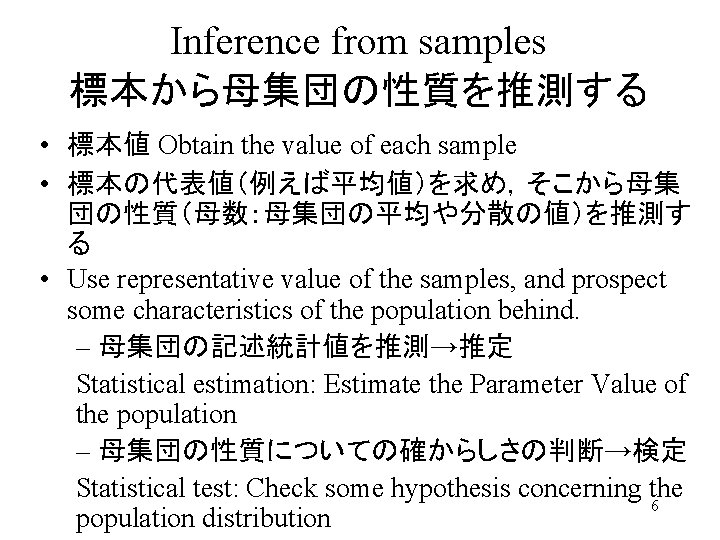 Inference from samples
標本から母集団の性質を推測する

• 標本値 Obtain the value of each sample
• 標本の代表値（例えば平均値）を求め，そこから母集団の性質（母数：母集団の平均や分散の値）を推測する
• Use representative value of the samples, and prospect some characteristics of the population behind.
– 母集団の記述統計値を推測→推定
Statistical estimation: Estimate the Parameter Value of the population
– 母集団の性質についての確からしさの判断→検定
Statistical test: Check some hypothesis concerning the population distribution

6